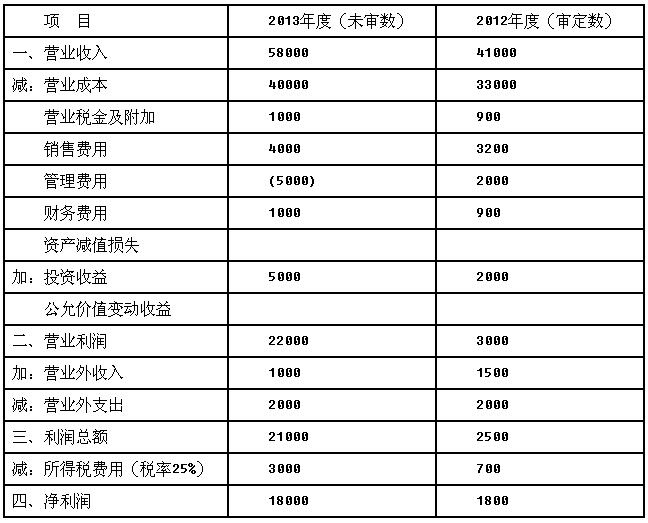 | 项　目 | 2013年度（未审数） | 2012年度（审定数） |
|---|---|---|
| 一、营业收入 | 58000 | 41000 |
| 减：营业成本 | 40000 | 33000 |
| 营业税金及附加 | 1000 | 900 |
| 销售费用 | 4000 | 3200 |
| 管理费用 | (5000) | 2000 |
| 财务费用 | 1000 | 900 |
| 资产减值损失 | | |
| 加：投资收益 | 5000 | 2000 |
| 公允价值变动收益 | | |
| 二、营业利润 | 22000 | 3000 |
| 加：营业外收入 | 1000 | 1500 |
| 减：营业外支出 | 2000 | 2000 |
| 三、利润总额 | 21000 | 2500 |
| 减：所得税费用（税率25%） | 3000 | 700 |
| 四、净利润 | 18000 | 1800 |